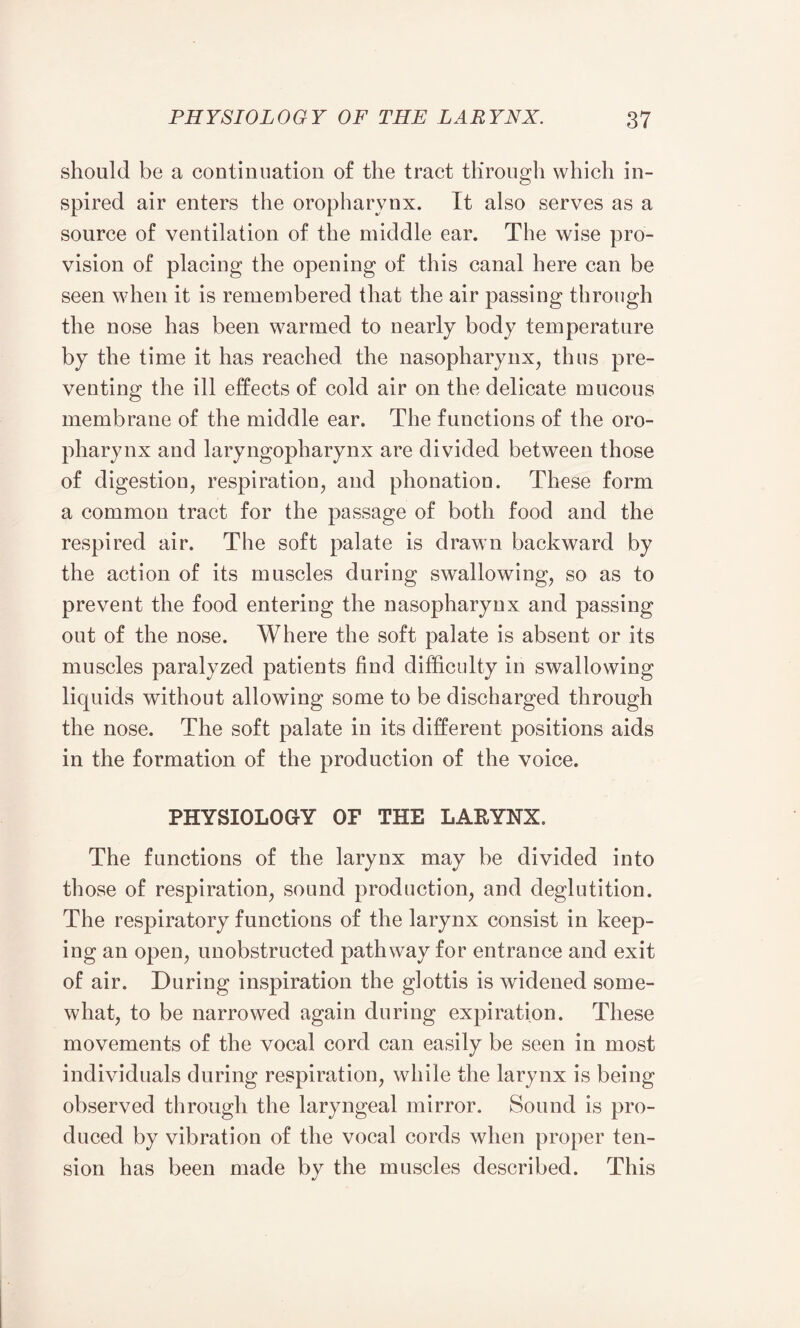 PHYSIOLOGY OF THE LARYNX. 37

should be a continuation of the tract through which inspired air enters the oropharynx. It also serves as a source of ventilation of the middle ear. The wise provision of placing the opening of this canal here can be seen when it is remembered that the air passing through the nose has been warmed to nearly body temperature by the time it has reached the nasopharynx, thus preventing the ill effects of cold air on the delicate mucous membrane of the middle ear. The functions of the oropharynx and laryngopharynx are divided between those of digestion, respiration, and phonation. These form a common tract for the passage of both food and the respired air. The soft palate is drawn backward by the action of its muscles during swallowing, so as to prevent the food entering the nasopharynx and passing out of the nose. Where the soft palate is absent or its muscles paralyzed patients find difficulty in swallowing liquids without allowing some to be discharged through the nose. The soft palate in its different positions aids in the formation of the production of the voice.

PHYSIOLOGY OF THE LARYNX.

The functions of the larynx may be divided into those of respiration, sound production, and deglutition. The respiratory functions of the larynx consist in keeping an open, unobstructed pathway for entrance and exit of air. During inspiration the glottis is widened somewhat, to be narrowed again during expiration. These movements of the vocal cord can easily be seen in most individuals during respiration, while the larynx is being observed through the laryngeal mirror. Sound is produced by vibration of the vocal cords when proper tension has been made by the muscles described. This